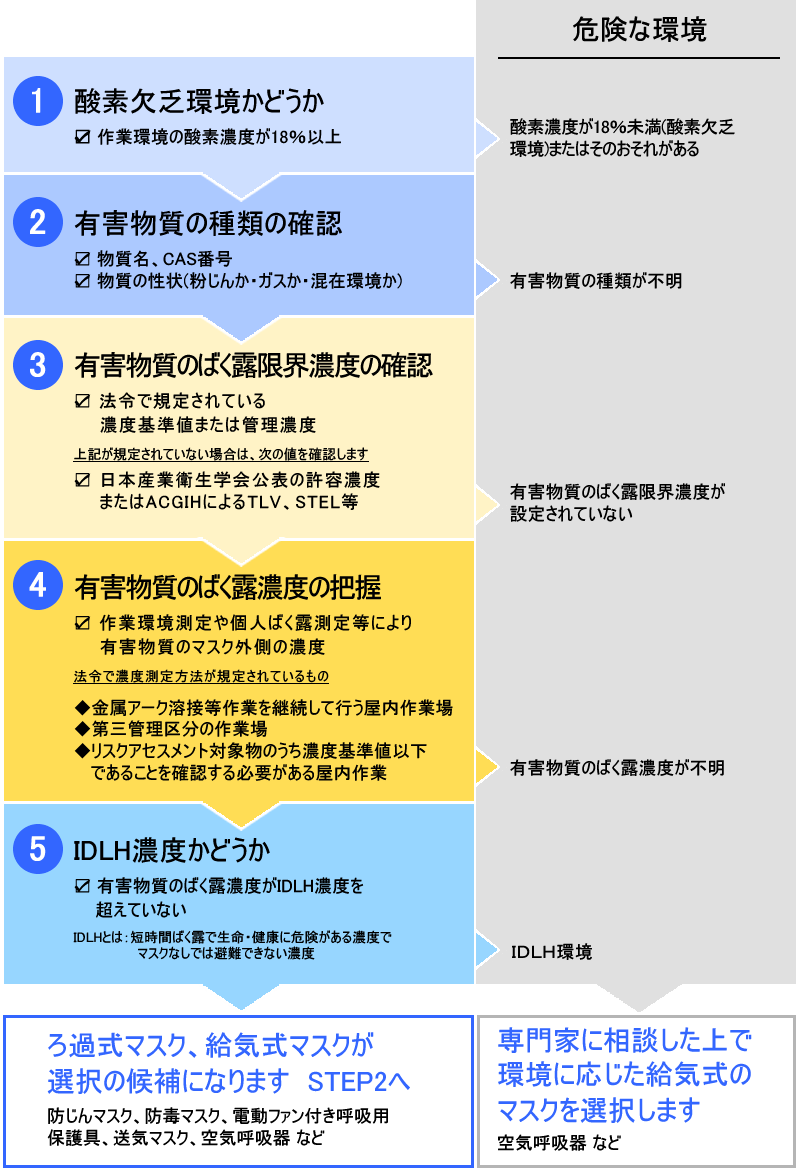 危険な環境

1 酸素欠乏環境かどうか

☑ 作業環境の酸素濃度が18%以上

酸素濃度が18%未満(酸素欠乏環境)またはそのおそれがある

2 有害物質の種類の確認

☑ 物質名、CAS番号
☑ 物質の性状(粉じんか・ガスか・混在環境か)

有害物質の種類が不明

3 有害物質のばく露限界濃度の確認

☑ 法令で規定されている濃度基準値または管理濃度

上記が規定されていない場合は、次の値を確認します

☑ 日本産業衛生学会公表の許容濃度またはACGIHによるTLV、STEL等

有害物質のばく露限界濃度が設定されていない

4 有害物質のばく露濃度の把握

☑ 作業環境測定や個人ばく露測定等により有害物質のマスク外側の濃度

法令で濃度測定方法が規定されているもの

◆金属アーク溶接等作業を継続して行う屋内作業場
◆第三管理区分の作業場
◆リスクアセスメント対象物のうち濃度基準値以下であることを確認する必要がある屋内作業

有害物質のばく露濃度が不明

5 IDLH濃度かどうか

☑ 有害物質のばく露濃度がIDLH濃度を超えていない

IDLHとは：短時間ばく露で生命・健康に危険がある濃度でマスクなしでは避難できない濃度

IDLH環境

ろ過式マスク、給気式マスクが選択の候補になります STEP2へ

防じんマスク、防毒マスク、電動ファン付き呼吸用保護具、送気マスク、空気呼吸器 など

専門家に相談した上で環境に応じた給気式のマスクを選択します

空気呼吸器 など